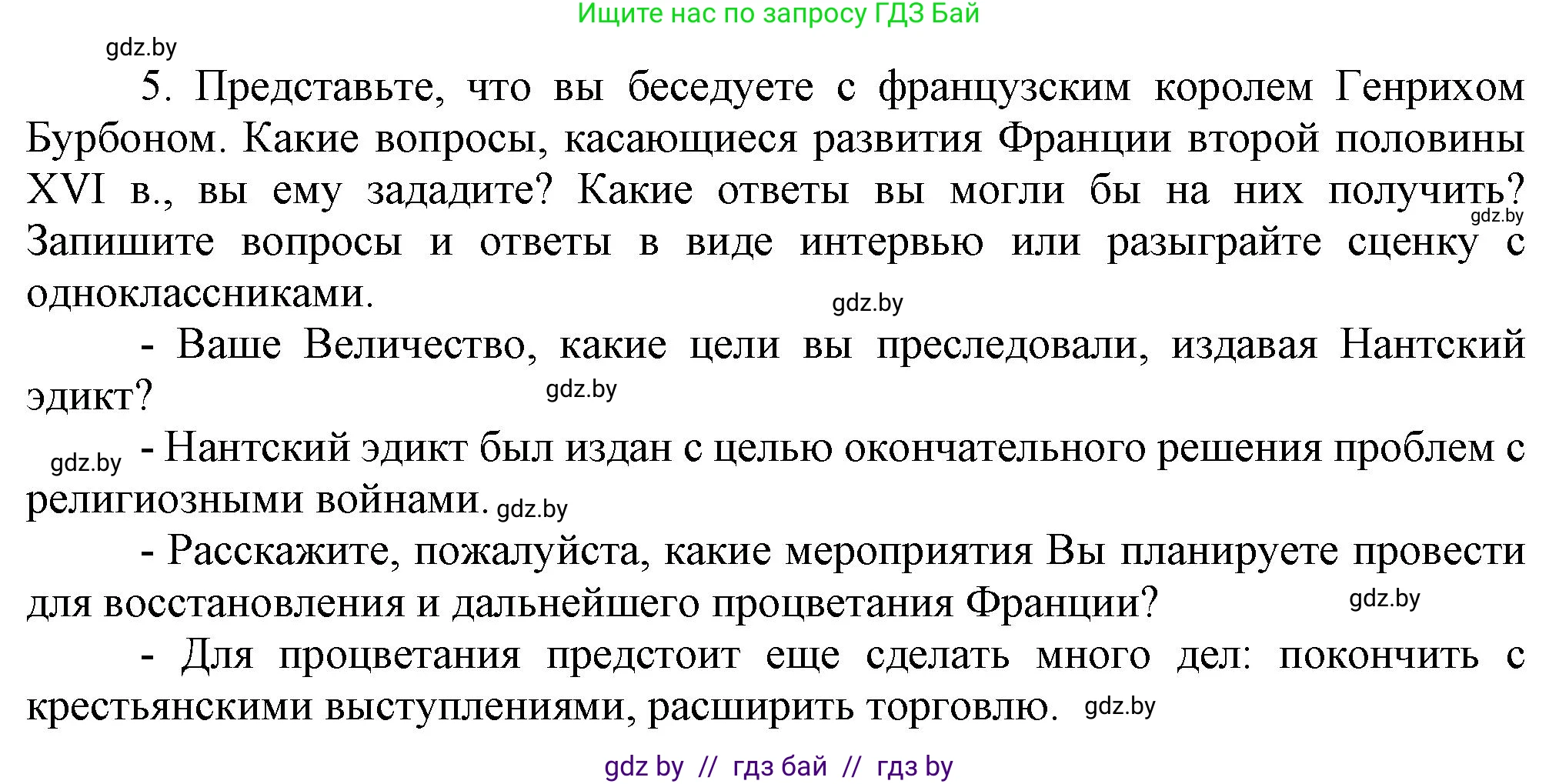 Ищите нас по запросу ГДЗ Бай

gdz.by

5. Представьте, что вы беседуете с французским королем Генрихом Бурбоном. Какие вопросы, касающиеся развития Франции второй половины XVI в., вы ему зададите? Какие ответы вы могли бы на них получить? gdz.by Запишите вопросы и ответы в виде интервью или разыграйте сценку с одноклассниками. gdz.by

- Ваше Величество, какие цели вы преследовали, издавая Нантский эдикт? gdz.by

gdz.by - Нантский эдикт был издан с целью окончательного решения проблем с религиозными войнами. gdz.by

- Расскажите, пожалуйста, какие мероприятия Вы планируете провести для восстановления и дальнейшего процветания Франции? gdz.by

- Для процветания предстоит еще сделать много дел: покончить с крестьянскими выступлениями, расширить торговлю. gdz.by

gdz by // гдз бай // гдз by